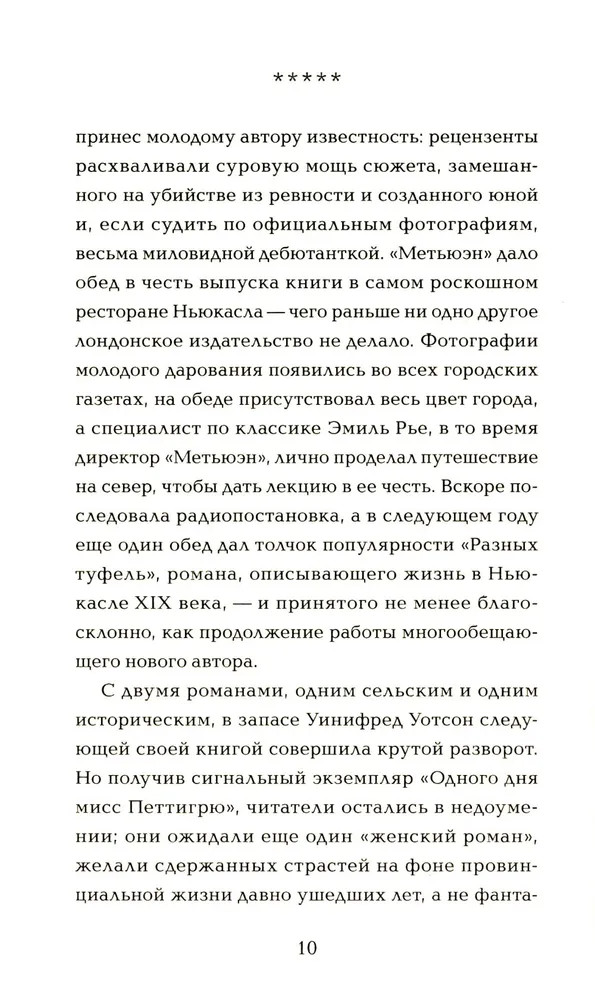 *****

принес молодому автору известность: рецензенты расхваливали суровую мощь сюжета, замешанного на убийстве из ревности и созданного юной и, если судить по официальным фотографиям, весьма миловидной дебютанткой. «Метьюэн» дало обед в честь выпуска книги в самом роскошном ресторане Ньюкасла — чего раньше ни одно другое лондонское издательство не делало. Фотографии молодого дарования появились во всех городских газетах, на обеде присутствовал весь цвет города, а специалист по классике Эмиль Рье, в то время директор «Метьюэн», лично проделал путешествие на север, чтобы дать лекцию в ее честь. Вскоре последовала радиопостановка, а в следующем году еще один обед дал толчок популярности «Разных туфель», романа, описывающего жизнь в Ньюкасле XIX века, — и принятого не менее благосклонно, как продолжение работы многообещающего нового автора.

С двумя романами, одним сельским и одним историческим, в запасе Уинифред Уотсон следующей своей книгой совершила крутой разворот. Но получив сигнальный экземпляр «Одного дня мисс Петтигрю», читатели остались в недоумении; они ожидали еще один «женский роман», желали сдержанных страстей на фоне провинциальной жизни давно ушедших лет, а не фанта-

10